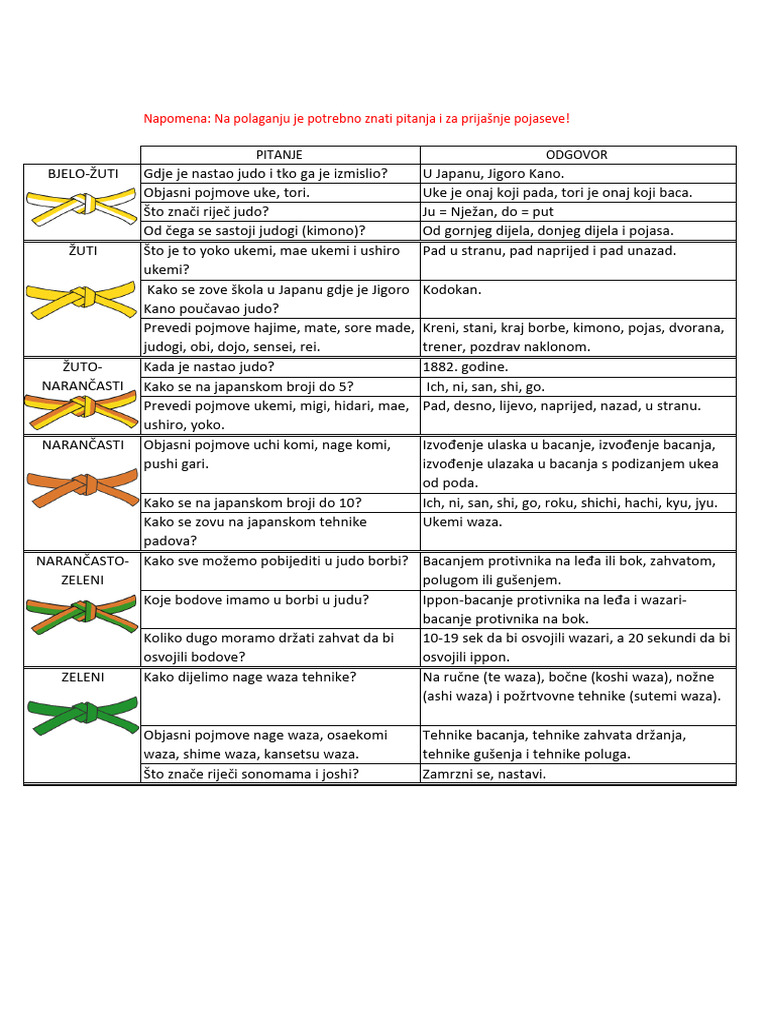 Napomena: Na polaganju je potrebno znati pitanja i za prijašnje pojaseve!

| | PITANJE | ODGOVOR |
|---|---|---|
| BJELO-ŽUTI | Gdje je nastao judo i tko ga je izmislio? | U Japanu, Jigoro Kano. |
| | Objasni pojmove uke, tori. | Uke je onaj koji pada, tori je onaj koji baca. |
| | Što znači riječ judo? | Ju = Nježan, do = put |
| | Od čega se sastoji judogi (kimono)? | Od gornjeg dijela, donjeg dijela i pojasa. |
| ŽUTI | Što je to yoko ukemi, mae ukemi i ushiro ukemi? | Pad u stranu, pad naprijed i pad unazad. |
| | Kako se zove škola u Japanu gdje je Jigoro Kano poučavao judo? | Kodokan. |
| | Prevedi pojmove hajime, mate, sore made, judogi, obi, dojo, sensei, rei. | Kreni, stani, kraj borbe, kimono, pojas, dvorana, trener, pozdrav naklonom. |
| ŽUTO-NARANČASTI | Kada je nastao judo? | 1882. godine. |
| | Kako se na japanskom broji do 5? | Ich, ni, san, shi, go. |
| | Prevedi pojmove ukemi, migi, hidari, mae, ushiro, yoko. | Pad, desno, lijevo, naprijed, nazad, u stranu. |
| NARANČASTI | Objasni pojmove uchi komi, nage komi, pushi gari. | Izvođenje ulaska u bacanje, izvođenje bacanja, izvođenje ulazaka u bacanja s podizanjem ukea od poda. |
| | Kako se na japanskom broji do 10? | Ich, ni, san, shi, go, roku, shichi, hachi, kyu, jyu. |
| | Kako se zovu na japanskom tehnike padova? | Ukemi waza. |
| NARANČASTO-ZELENI | Kako sve možemo pobijediti u judo borbi? | Bacanjem protivnika na leđa ili bok, zahvatom, polugom ili gušenjem. |
| | Koje bodove imamo u borbi u judu? | Ippon-bacanje protivnika na leđa i wazari-bacanje protivnika na bok. |
| | Koliko dugo moramo držati zahvat da bi osvojili bodove? | 10-19 sek da bi osvojili wazari, a 20 sekundi da bi osvojili ippon. |
| ZELENI | Kako dijelimo nage waza tehnike? | Na ručne (te waza), bočne (koshi waza), nožne (ashi waza) i požrtvovne tehnike (sutemi waza). |
| | Objasni pojmove nage waza, osaekomi waza, shime waza, kansetsu waza. | Tehnike bacanja, tehnike zahvata držanja, tehnike gušenja i tehnike poluga. |
| | Što znače riječi sonomama i joshi? | Zamrzni se, nastavi. |